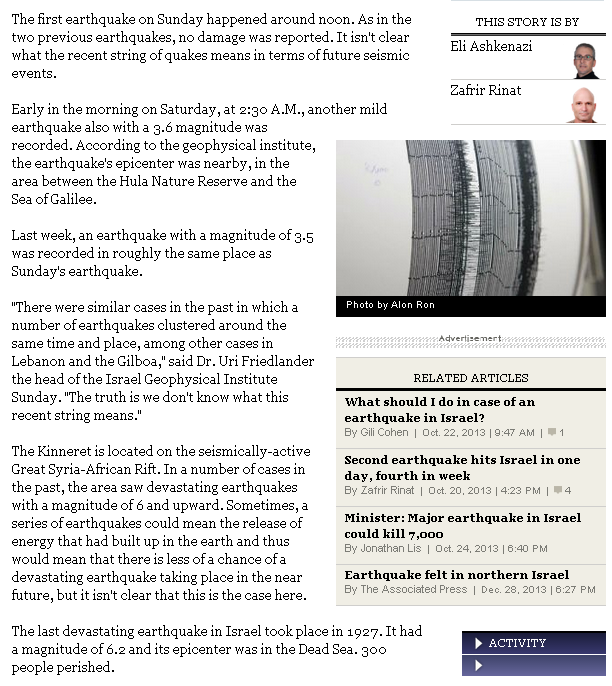 The first earthquake on Sunday happened around noon. As in the two previous earthquakes, no damage was reported. It isn't clear what the recent string of quakes means in terms of future seismic events.

Early in the morning on Saturday, at 2:30 A.M., another mild earthquake also with a 3.6 magnitude was recorded. According to the geophysical institute, the earthquake's epicenter was nearby, in the area between the Hula Nature Reserve and the Sea of Galilee.

Last week, an earthquake with a magnitude of 3.5 was recorded in roughly the same place as Sunday's earthquake.

"There were similar cases in the past in which a number of earthquakes clustered around the same time and place, among other cases in Lebanon and the Gilboa," said Dr. Uri Friedlander the head of the Israel Geophysical Institute Sunday. "The truth is we don't know what this recent string means."

The Kinneret is located on the seismically-active Great Syria-African Rift. In a number of cases in the past, the area saw devastating earthquakes with a magnitude of 6 and upward. Sometimes, a series of earthquakes could mean the release of energy that had built up in the earth and thus would mean that there is less of a chance of a devastating earthquake taking place in the near future, but it isn't clear that this is the case here.

The last devastating earthquake in Israel took place in 1927. It had a magnitude of 6.2 and its epicenter was in the Dead Sea. 300 people perished.

THIS STORY IS BY

Eli Ashkenazi

Zafrir Rinat

Photo by Alon Ron

Advertisement

RELATED ARTICLES

What should I do in case of an earthquake in Israel?
By Gili Cohen | Oct. 22, 2013 | 9:47 AM | 1

Second earthquake hits Israel in one day, fourth in week
By Zafrir Rinat | Oct. 20, 2013 | 4:23 PM | 4

Minister: Major earthquake in Israel could kill 7,000
By Jonathan Lis | Oct. 24, 2013 | 6:40 PM

Earthquake felt in northern Israel
By The Associated Press | Dec. 28, 2013 | 6:27 PM

ACTIVITY